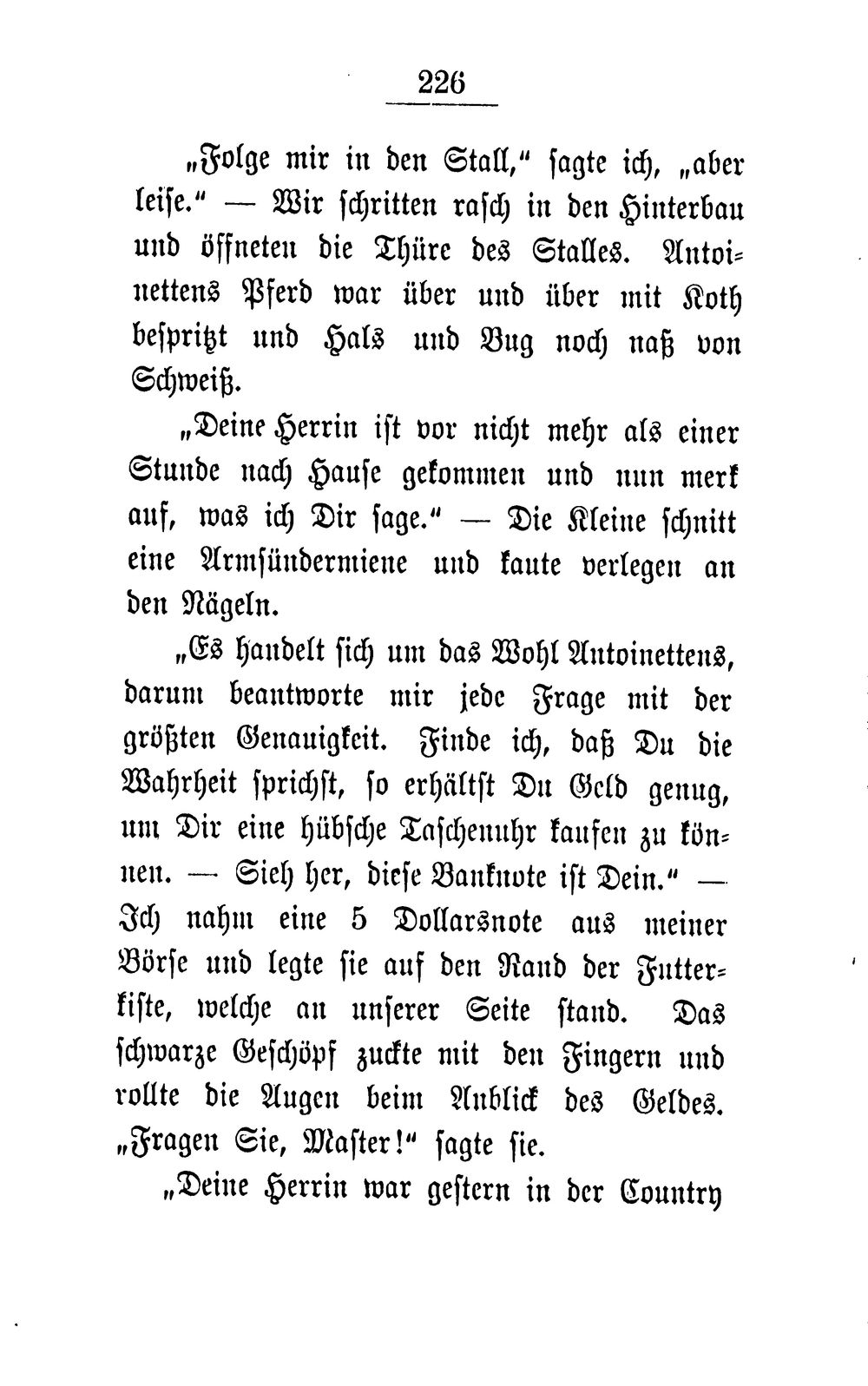 226

„Folge mir in den Stall," sagte ich, „aber leise." — Wir schritten rasch in den Hinterbau und öffneten die Thüre des Stalles. Antoinettens Pferd war über und über mit Koth bespritzt und Hals und Bug noch naß von Schweiß.

„Deine Herrin ist vor nicht mehr als einer Stunde nach Hause gekommen und nun merk auf, was ich Dir sage." — Die Kleine schnitt eine Armsündermiene und kaute verlegen an den Nägeln.

„Es handelt sich um das Wohl Antoinettens, darum beantworte mir jede Frage mit der größten Genauigkeit. Finde ich, daß Du die Wahrheit sprichst, so erhältst Du Geld genug, um Dir eine hübsche Taschenuhr kaufen zu können. — Sieh her, diese Banknote ist Dein." — Ich nahm eine 5 Dollarsnote aus meiner Börse und legte sie auf den Rand der Futterkiste, welche an unserer Seite stand. Das schwarze Geschöpf zuckte mit den Fingern und rollte die Augen beim Anblick des Geldes. „Fragen Sie, Master!" sagte sie.

„Deine Herrin war gestern in der Country